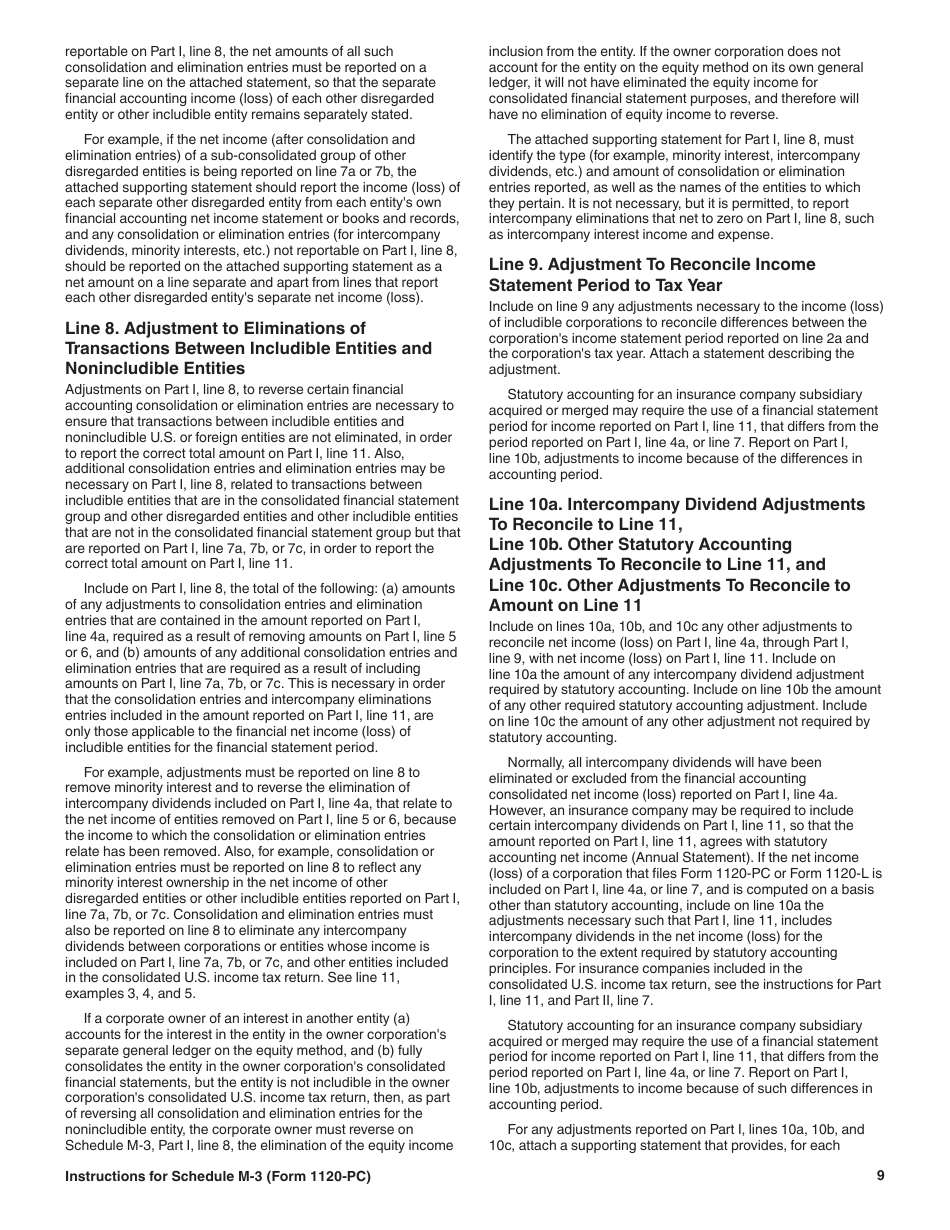 reportable on Part I, line 8, the net amounts of all such consolidation and elimination entries must be reported on a separate line on the attached statement, so that the separate financial accounting income (loss) of each other disregarded entity or other includible entity remains separately stated.

For example, if the net income (after consolidation and elimination entries) of a sub-consolidated group of other disregarded entities is being reported on line 7a or 7b, the attached supporting statement should report the income (loss) of each separate other disregarded entity from each entity's own financial accounting net income statement or books and records, and any consolidation or elimination entries (for intercompany dividends, minority interests, etc.) not reportable on Part I, line 8, should be reported on the attached supporting statement as a net amount on a line separate and apart from lines that report each other disregarded entity's separate net income (loss).

Line 8. Adjustment to Eliminations of Transactions Between Includible Entities and Nonincludible Entities

Adjustments on Part I, line 8, to reverse certain financial accounting consolidation or elimination entries are necessary to ensure that transactions between includible entities and nonincludible U.S. or foreign entities are not eliminated, in order to report the correct total amount on Part I, line 11. Also, additional consolidation entries and elimination entries may be necessary on Part I, line 8, related to transactions between includible entities that are in the consolidated financial statement group and other disregarded entities and other includible entities that are not in the consolidated financial statement group but that are reported on Part I, line 7a, 7b, or 7c, in order to report the correct total amount on Part I, line 11.

Include on Part I, line 8, the total of the following: (a) amounts of any adjustments to consolidation entries and elimination entries that are contained in the amount reported on Part I, line 4a, required as a result of removing amounts on Part I, line 5 or 6, and (b) amounts of any additional consolidation entries and elimination entries that are required as a result of including amounts on Part I, line 7a, 7b, or 7c. This is necessary in order that the consolidation entries and intercompany eliminations entries included in the amount reported on Part I, line 11, are only those applicable to the financial net income (loss) of includible entities for the financial statement period.

For example, adjustments must be reported on line 8 to remove minority interest and to reverse the elimination of intercompany dividends included on Part I, line 4a, that relate to the net income of entities removed on Part I, line 5 or 6, because the income to which the consolidation or elimination entries relate has been removed. Also, for example, consolidation or elimination entries must be reported on line 8 to reflect any minority interest ownership in the net income of other disregarded entities or other includible entities reported on Part I, line 7a, 7b, or 7c. Consolidation and elimination entries must also be reported on line 8 to eliminate any intercompany dividends between corporations or entities whose income is included on Part I, line 7a, 7b, or 7c, and other entities included in the consolidated U.S. income tax return. See line 11, examples 3, 4, and 5.

If a corporate owner of an interest in another entity (a) accounts for the interest in the entity in the owner corporation's separate general ledger on the equity method, and (b) fully consolidates the entity in the owner corporation's consolidated financial statements, but the entity is not includible in the owner corporation's consolidated U.S. income tax return, then, as part of reversing all consolidation and elimination entries for the nonincludible entity, the corporate owner must reverse on Schedule M-3, Part I, line 8, the elimination of the equity income inclusion from the entity. If the owner corporation does not account for the entity on the equity method on its own general ledger, it will not have eliminated the equity income for consolidated financial statement purposes, and therefore will have no elimination of equity income to reverse.

The attached supporting statement for Part I, line 8, must identify the type (for example, minority interest, intercompany dividends, etc.) and amount of consolidation or elimination entries reported, as well as the names of the entities to which they pertain. It is not necessary, but it is permitted, to report intercompany eliminations that net to zero on Part I, line 8, such as intercompany interest income and expense.

Line 9. Adjustment To Reconcile Income Statement Period to Tax Year

Include on line 9 any adjustments necessary to the income (loss) of includible corporations to reconcile differences between the corporation's income statement period reported on line 2a and the corporation's tax year. Attach a statement describing the adjustment.

Statutory accounting for an insurance company subsidiary acquired or merged may require the use of a financial statement period for income reported on Part I, line 11, that differs from the period reported on Part I, line 4a, or line 7. Report on Part I, line 10b, adjustments to income because of the differences in accounting period.

Line 10a. Intercompany Dividend Adjustments To Reconcile to Line 11,
Line 10b. Other Statutory Accounting Adjustments To Reconcile to Line 11, and
Line 10c. Other Adjustments To Reconcile to Amount on Line 11

Include on lines 10a, 10b, and 10c any other adjustments to reconcile net income (loss) on Part I, line 4a, through Part I, line 9, with net income (loss) on Part I, line 11. Include on line 10a the amount of any intercompany dividend adjustment required by statutory accounting. Include on line 10b the amount of any other required statutory accounting adjustment. Include on line 10c the amount of any other adjustment not required by statutory accounting.

Normally, all intercompany dividends will have been eliminated or excluded from the financial accounting consolidated net income (loss) reported on Part I, line 4a. However, an insurance company may be required to include certain intercompany dividends on Part I, line 11, so that the amount reported on Part I, line 11, agrees with statutory accounting net income (Annual Statement). If the net income (loss) of a corporation that files Form 1120-PC or Form 1120-L is included on Part I, line 4a, or line 7, and is computed on a basis other than statutory accounting, include on line 10a the adjustments necessary such that Part I, line 11, includes intercompany dividends in the net income (loss) for the corporation to the extent required by statutory accounting principles. For insurance companies included in the consolidated U.S. income tax return, see the instructions for Part I, line 11, and Part II, line 7.

Statutory accounting for an insurance company subsidiary acquired or merged may require the use of a financial statement period for income reported on Part I, line 11, that differs from the period reported on Part I, line 4a, or line 7. Report on Part I, line 10b, adjustments to income because of such differences in accounting period.

For any adjustments reported on Part I, lines 10a, 10b, and 10c, attach a supporting statement that provides, for each

Instructions for Schedule M-3 (Form 1120-PC) 9